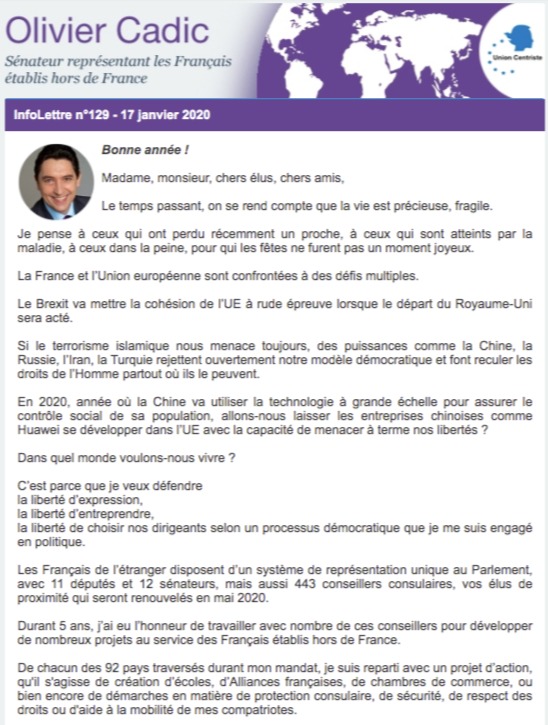 Olivier Cadic

Sénateur représentant les Français établis hors de France

Union Centriste

InfoLettre n°129 - 17 janvier 2020

Bonne année !

Madame, monsieur, chers élus, chers amis,

Le temps passant, on se rend compte que la vie est précieuse, fragile.

Je pense à ceux qui ont perdu récemment un proche, à ceux qui sont atteints par la maladie, à ceux dans la peine, pour qui les fêtes ne furent pas un moment joyeux.

La France et l'Union européenne sont confrontées à des défis multiples.

Le Brexit va mettre la cohésion de l'UE à rude épreuve lorsque le départ du Royaume-Uni sera acté.

Si le terrorisme islamique nous menace toujours, des puissances comme la Chine, la Russie, l'Iran, la Turquie rejettent ouvertement notre modèle démocratique et font reculer les droits de l'Homme partout où ils le peuvent.

En 2020, année où la Chine va utiliser la technologie à grande échelle pour assurer le contrôle social de sa population, allons-nous laisser les entreprises chinoises comme Huawei se développer dans l'UE avec la capacité de menacer à terme nos libertés ?

Dans quel monde voulons-nous vivre ?

C'est parce que je veux défendre
la liberté d'expression,
la liberté d'entreprendre,
la liberté de choisir nos dirigeants selon un processus démocratique que je me suis engagé en politique.

Les Français de l'étranger disposent d'un système de représentation unique au Parlement, avec 11 députés et 12 sénateurs, mais aussi 443 conseillers consulaires, vos élus de proximité qui seront renouvelés en mai 2020.

Durant 5 ans, j'ai eu l'honneur de travailler avec nombre de ces conseillers pour développer de nombreux projets au service des Français établis hors de France.

De chacun des 92 pays traversés durant mon mandat, je suis reparti avec un projet d'action, qu'il s'agisse de création d'écoles, d'Alliances françaises, de chambres de commerce, ou bien encore de démarches en matière de protection consulaire, de sécurité, de respect des droits ou d'aide à la mobilité de mes compatriotes.